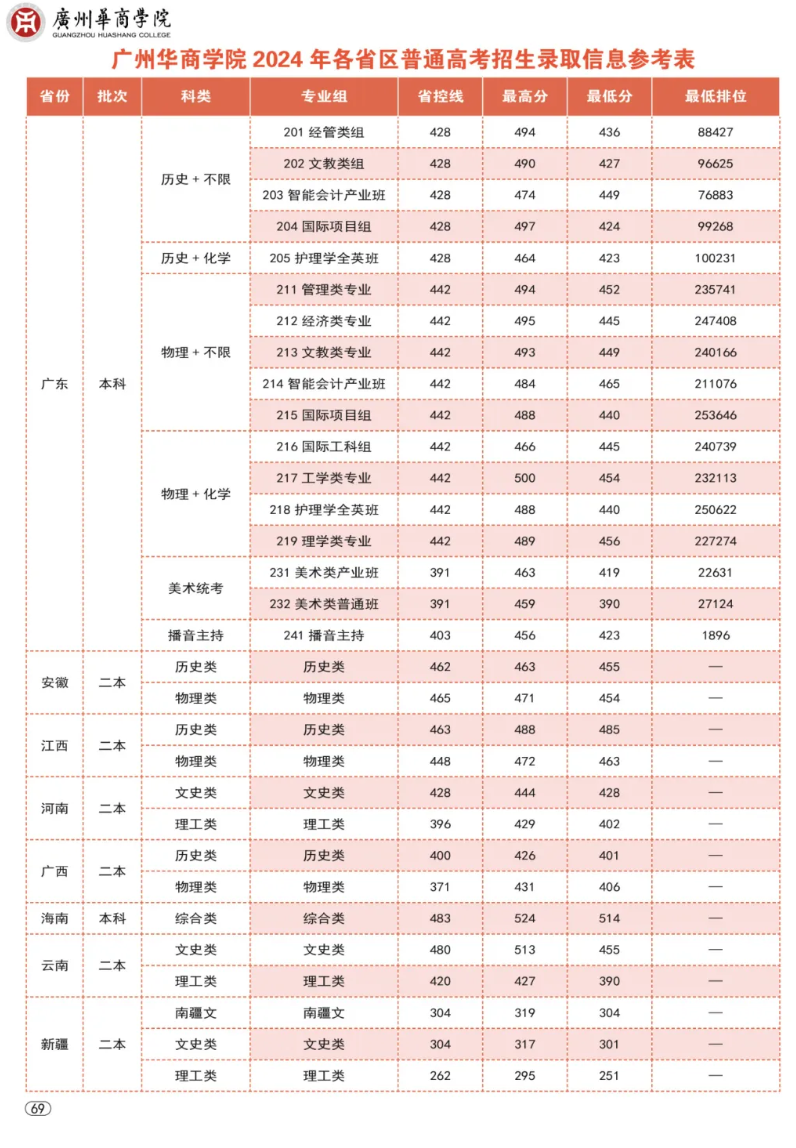 廣州華商學院
GUANGZHOU HUASHANG COLLEGE

广州华商学院 2024 年各省区普通高考招生录取信息参考表

| 省份 | 批次 | 科类 | 专业组 | 省控线 | 最高分 | 最低分 | 最低排位 |
|---|---|---|---|---|---|---|---|
| 广东 | 本科 | 历史 + 不限 | 201 经管类组 | 428 | 494 | 436 | 88427 |
| | | | 202 文教类组 | 428 | 490 | 427 | 96625 |
| | | | 203 智能会计产业班 | 428 | 474 | 449 | 76883 |
| | | | 204 国际项目组 | 428 | 497 | 424 | 99268 |
| | | 历史 + 化学 | 205 护理学全英班 | 428 | 464 | 423 | 100231 |
| | | 物理 + 不限 | 211 管理类专业 | 442 | 494 | 452 | 235741 |
| | | | 212 经济类专业 | 442 | 495 | 445 | 247408 |
| | | | 213 文教类专业 | 442 | 493 | 449 | 240166 |
| | | | 214 智能会计产业班 | 442 | 484 | 465 | 211076 |
| | | | 215 国际项目组 | 442 | 488 | 440 | 253646 |
| | | 物理 + 化学 | 216 国际工科组 | 442 | 466 | 445 | 240739 |
| | | | 217 工学类专业 | 442 | 500 | 454 | 232113 |
| | | | 218 护理学全英班 | 442 | 488 | 440 | 250622 |
| | | | 219 理学类专业 | 442 | 489 | 456 | 227274 |
| | | 美术统考 | 231 美术类产业班 | 391 | 463 | 419 | 22631 |
| | | | 232 美术类普通班 | 391 | 459 | 390 | 27124 |
| | | 播音主持 | 241 播音主持 | 403 | 456 | 423 | 1896 |
| 安徽 | 二本 | 历史类 | 历史类 | 462 | 463 | 455 | — |
| | | 物理类 | 物理类 | 465 | 471 | 454 | — |
| 江西 | 二本 | 历史类 | 历史类 | 463 | 488 | 485 | — |
| | | 物理类 | 物理类 | 448 | 472 | 463 | — |
| 河南 | 二本 | 文史类 | 文史类 | 428 | 444 | 428 | — |
| | | 理工类 | 理工类 | 396 | 429 | 402 | — |
| 广西 | 二本 | 历史类 | 历史类 | 400 | 426 | 401 | — |
| | | 物理类 | 物理类 | 371 | 431 | 406 | — |
| 海南 | 本科 | 综合类 | 综合类 | 483 | 524 | 514 | — |
| 云南 | 二本 | 文史类 | 文史类 | 480 | 513 | 455 | — |
| | | 理工类 | 理工类 | 420 | 427 | 390 | — |
| 新疆 | 二本 | 南疆文 | 南疆文 | 304 | 319 | 304 | — |
| | | 文史类 | 文史类 | 304 | 317 | 301 | — |
| | | 理工类 | 理工类 | 262 | 295 | 251 | — |

69